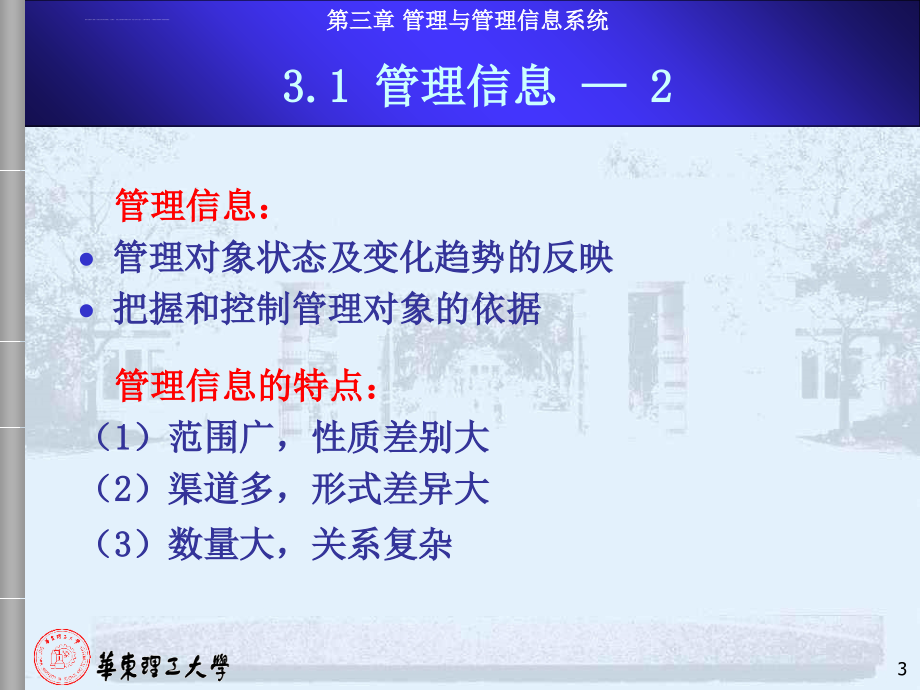 第三章 管理与管理信息系统

3.1 管理信息 — 2

管理信息：

• 管理对象状态及变化趋势的反映
• 把握和控制管理对象的依据

管理信息的特点：

（1）范围广，性质差别大
（2）渠道多，形式差异大
（3）数量大，关系复杂

華東理工大學

3